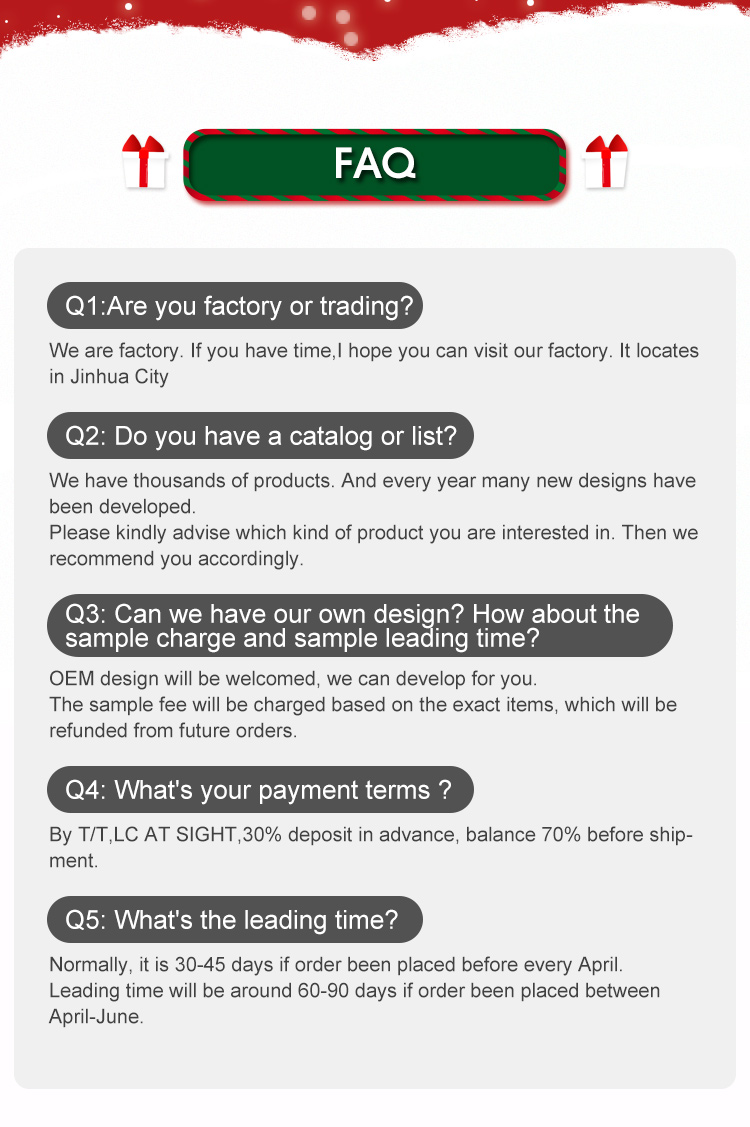 FAQ

Q1:Are you factory or trading?

We are factory. If you have time,I hope you can visit our factory. It locates in Jinhua City

Q2: Do you have a catalog or list?

We have thousands of products. And every year many new designs have been developed.
Please kindly advise which kind of product you are interested in. Then we recommend you accordingly.

Q3: Can we have our own design? How about the sample charge and sample leading time?

OEM design will be welcomed, we can develop for you.
The sample fee will be charged based on the exact items, which will be refunded from future orders.

Q4: What's your payment terms ?

By T/T,LC AT SIGHT,30% deposit in advance, balance 70% before shipment.

Q5: What's the leading time?

Normally, it is 30-45 days if order been placed before every April.
Leading time will be around 60-90 days if order been placed between April-June.